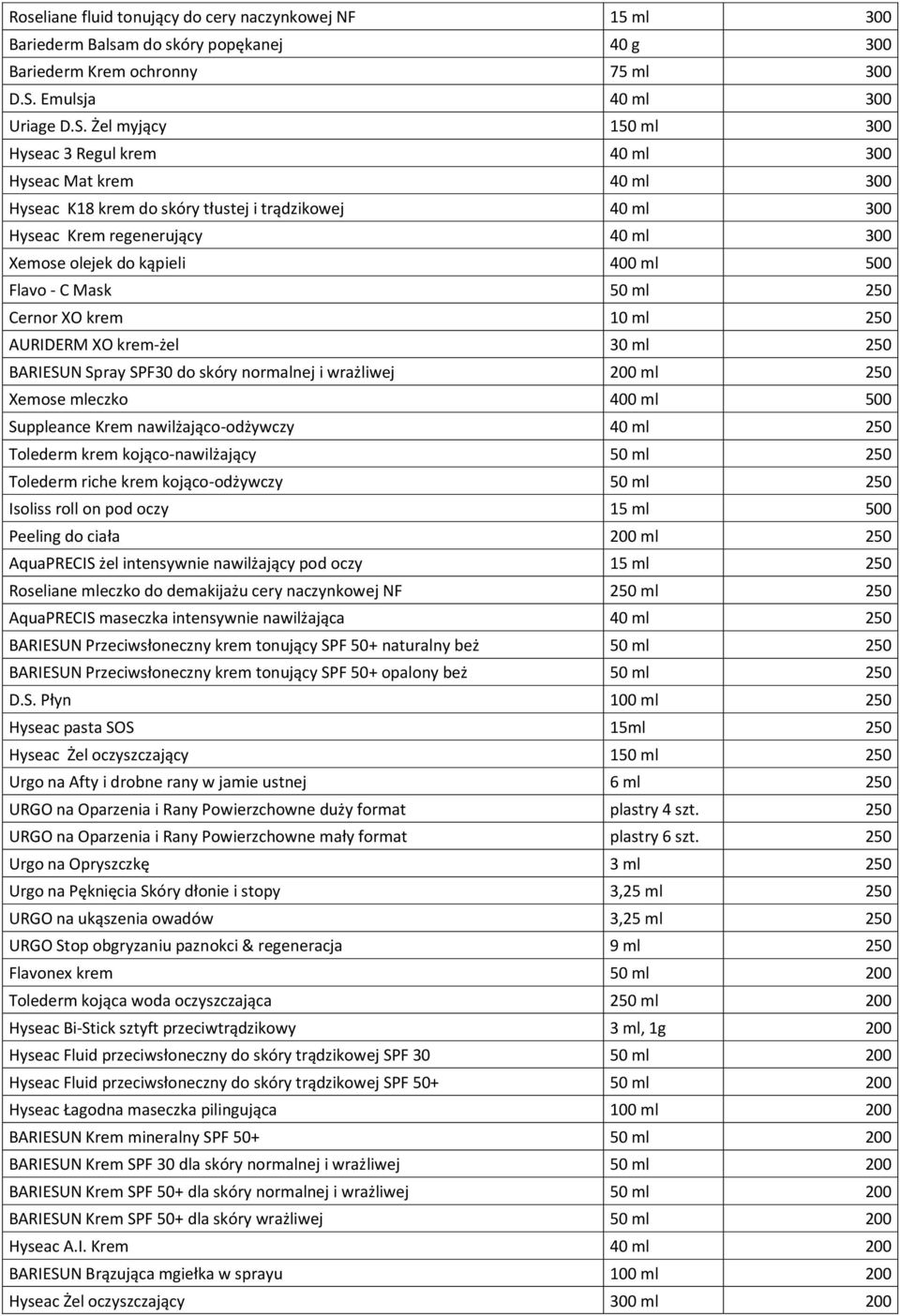 | | | |
|---|---|---|
| Roseliane fluid tonujący do cery naczynkowej NF | 15 ml | 300 |
| Bariederm Balsam do skóry popękanej | 40 g | 300 |
| Bariederm Krem ochronny | 75 ml | 300 |
| D.S. Emulsja | 40 ml | 300 |
| Uriage D.S. Żel myjący | 150 ml | 300 |
| Hyseac 3 Regul krem | 40 ml | 300 |
| Hyseac Mat krem | 40 ml | 300 |
| Hyseac K18 krem do skóry tłustej i trądzikowej | 40 ml | 300 |
| Hyseac Krem regenerujący | 40 ml | 300 |
| Xemose olejek do kąpieli | 400 ml | 500 |
| Flavo - C Mask | 50 ml | 250 |
| Cernor XO krem | 10 ml | 250 |
| AURIDERM XO krem-żel | 30 ml | 250 |
| BARIESUN Spray SPF30 do skóry normalnej i wrażliwej | 200 ml | 250 |
| Xemose mleczko | 400 ml | 500 |
| Suppleance Krem nawilżająco-odżywczy | 40 ml | 250 |
| Tolederm krem kojąco-nawilżający | 50 ml | 250 |
| Tolederm riche krem kojąco-odżywczy | 50 ml | 250 |
| Isoliss roll on pod oczy | 15 ml | 500 |
| Peeling do ciała | 200 ml | 250 |
| AquaPRECIS żel intensywnie nawilżający pod oczy | 15 ml | 250 |
| Roseliane mleczko do demakijażu cery naczynkowej NF | 250 ml | 250 |
| AquaPRECIS maseczka intensywnie nawilżająca | 40 ml | 250 |
| BARIESUN Przeciwsłoneczny krem tonujący SPF 50+ naturalny beż | 50 ml | 250 |
| BARIESUN Przeciwsłoneczny krem tonujący SPF 50+ opalony beż | 50 ml | 250 |
| D.S. Płyn | 100 ml | 250 |
| Hyseac pasta SOS | 15ml | 250 |
| Hyseac Żel oczyszczający | 150 ml | 250 |
| Urgo na Afty i drobne rany w jamie ustnej | 6 ml | 250 |
| URGO na Oparzenia i Rany Powierzchowne duży format | plastry 4 szt. | 250 |
| URGO na Oparzenia i Rany Powierzchowne mały format | plastry 6 szt. | 250 |
| Urgo na Opryszczkę | 3 ml | 250 |
| Urgo na Pęknięcia Skóry dłonie i stopy | 3,25 ml | 250 |
| URGO na ukąszenia owadów | 3,25 ml | 250 |
| URGO Stop obgryzaniu paznokci & regeneracja | 9 ml | 250 |
| Flavonex krem | 50 ml | 200 |
| Tolederm kojąca woda oczyszczająca | 250 ml | 200 |
| Hyseac Bi-Stick sztyft przeciwtrądzikowy | 3 ml, 1g | 200 |
| Hyseac Fluid przeciwsłoneczny do skóry trądzikowej SPF 30 | 50 ml | 200 |
| Hyseac Fluid przeciwsłoneczny do skóry trądzikowej SPF 50+ | 50 ml | 200 |
| Hyseac Łagodna maseczka pilingująca | 100 ml | 200 |
| BARIESUN Krem mineralny SPF 50+ | 50 ml | 200 |
| BARIESUN Krem SPF 30 dla skóry normalnej i wrażliwej | 50 ml | 200 |
| BARIESUN Krem SPF 50+ dla skóry normalnej i wrażliwej | 50 ml | 200 |
| BARIESUN Krem SPF 50+ dla skóry wrażliwej | 50 ml | 200 |
| Hyseac A.I. Krem | 40 ml | 200 |
| BARIESUN Brązująca mgiełka w sprayu | 100 ml | 200 |
| Hyseac Żel oczyszczający | 300 ml | 200 |